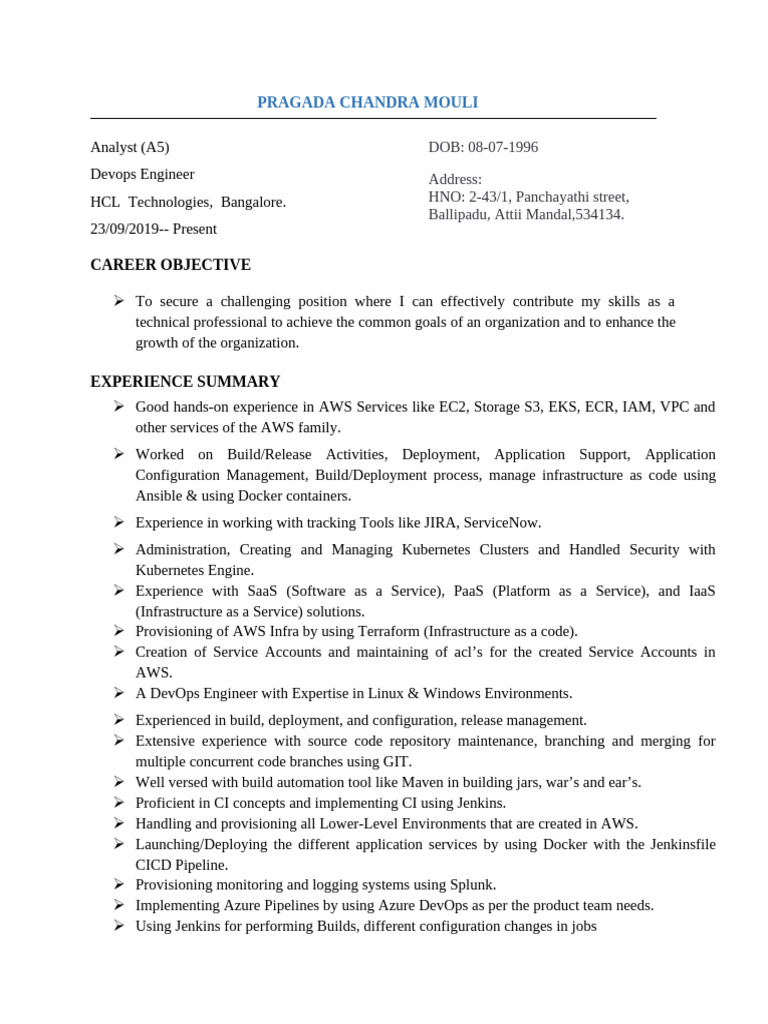 PRAGADA CHANDRA MOULI

Analyst (A5)

Devops Engineer

HCL Technologies, Bangalore.

23/09/2019-- Present

DOB: 08-07-1996

Address:
HNO: 2-43/1, Panchayathi street, Ballipadu, Attii Mandal,534134.

CAREER OBJECTIVE

➢ To secure a challenging position where I can effectively contribute my skills as a technical professional to achieve the common goals of an organization and to enhance the growth of the organization.

EXPERIENCE SUMMARY

➢ Good hands-on experience in AWS Services like EC2, Storage S3, EKS, ECR, IAM, VPC and other services of the AWS family.

➢ Worked on Build/Release Activities, Deployment, Application Support, Application Configuration Management, Build/Deployment process, manage infrastructure as code using Ansible & using Docker containers.

➢ Experience in working with tracking Tools like JIRA, ServiceNow.

➢ Administration, Creating and Managing Kubernetes Clusters and Handled Security with Kubernetes Engine.

➢ Experience with SaaS (Software as a Service), PaaS (Platform as a Service), and IaaS (Infrastructure as a Service) solutions.

➢ Provisioning of AWS Infra by using Terraform (Infrastructure as a code).

➢ Creation of Service Accounts and maintaining of acl's for the created Service Accounts in AWS.

➢ A DevOps Engineer with Expertise in Linux & Windows Environments.

➢ Experienced in build, deployment, and configuration, release management.

➢ Extensive experience with source code repository maintenance, branching and merging for multiple concurrent code branches using GIT.

➢ Well versed with build automation tool like Maven in building jars, war's and ear's.

➢ Proficient in CI concepts and implementing CI using Jenkins.

➢ Handling and provisioning all Lower-Level Environments that are created in AWS.

➢ Launching/Deploying the different application services by using Docker with the Jenkinsfile CICD Pipeline.

➢ Provisioning monitoring and logging systems using Splunk.

➢ Implementing Azure Pipelines by using Azure DevOps as per the product team needs.

➢ Using Jenkins for performing Builds, different configuration changes in jobs